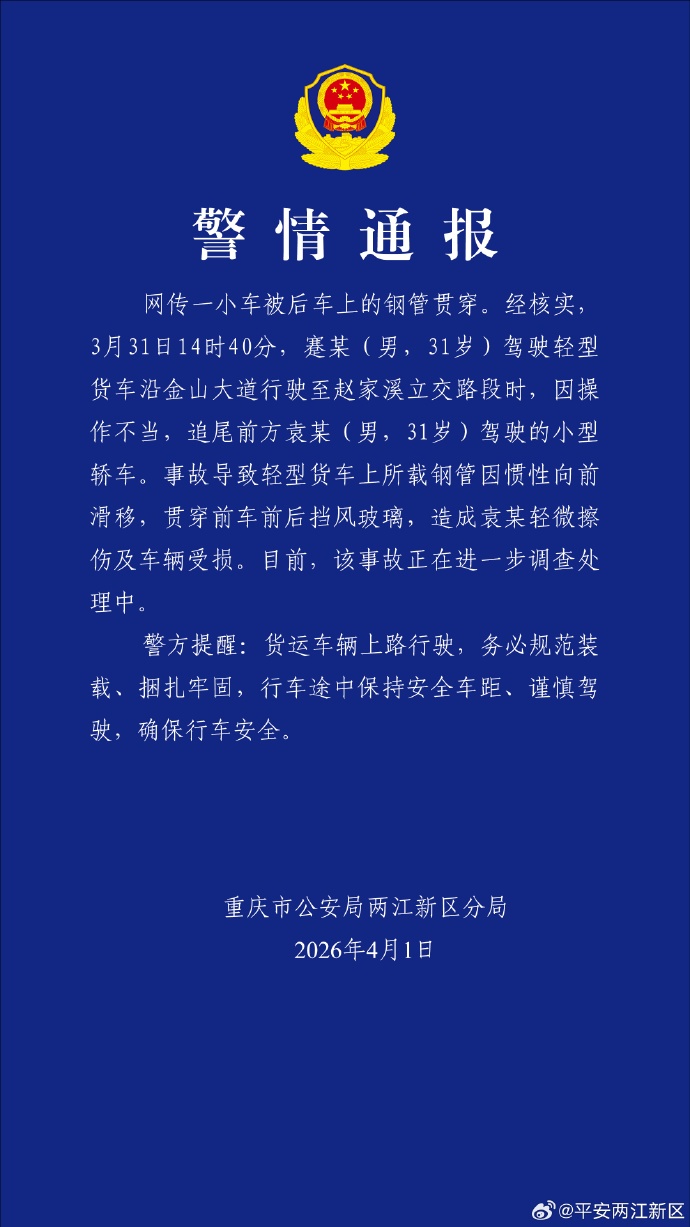 警情通报

网传一小车被后车上的钢管贯穿。经核实，3月31日14时40分，蹇某（男，31岁）驾驶轻型货车沿金山大道行驶至赵家溪立交路段时，因操作不当，追尾前方袁某（男，31岁）驾驶的小型轿车。事故导致轻型货车上所载钢管因惯性向前滑移，贯穿前车前后挡风玻璃，造成袁某轻微擦伤及车辆受损。目前，该事故正在进一步调查处理中。

警方提醒：货运车辆上路行驶，务必规范装载、捆扎牢固，行车途中保持安全车距、谨慎驾驶，确保行车安全。

重庆市公安局两江新区分局
2026年4月1日

@平安两江新区